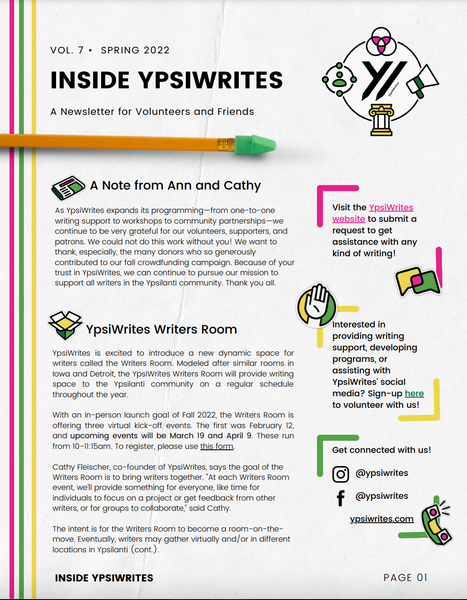 VOL. 7 • SPRING 2022

INSIDE YPSIWRITES

A Newsletter for Volunteers and Friends

A Note from Ann and Cathy

As YpsiWrites expands its programming—from one-to-one writing support to workshops to community partnerships—we continue to be very grateful for our volunteers, supporters, and patrons. We could not do this work without you! We want to thank, especially, the many donors who so generously contributed to our fall crowdfunding campaign. Because of your trust in YpsiWrites, we can continue to pursue our mission to support all writers in the Ypsilanti community. Thank you all.

YpsiWrites Writers Room

YpsiWrites is excited to introduce a new dynamic space for writers called the Writers Room. Modeled after similar rooms in Iowa and Detroit, the YpsiWrites Writers Room will provide writing space to the Ypsilanti community on a regular schedule throughout the year.

With an in-person launch goal of Fall 2022, the Writers Room is offering three virtual kick-off events. The first was February 12, and upcoming events will be March 19 and April 9. These run from 10-11:15am. To register, please use this form.

Cathy Fleischer, co-founder of YpsiWrites, says the goal of the Writers Room is to bring writers together. "At each Writers Room event, we'll provide something for everyone, like time for individuals to focus on a project or get feedback from other writers, or for groups to collaborate," said Cathy.

The intent is for the Writers Room to become a room-on-the-move. Eventually, writers may gather virtually and/or in different locations in Ypsilanti (cont.).

Visit the YpsiWrites website to submit a request to get assistance with any kind of writing!

Interested in providing writing support, developing programs, or assisting with YpsiWrites' social media? Sign-up here to volunteer with us!

Get connected with us!

@ypsiwrites

@ypsiwrites

ypsiwrites.com

INSIDE YPSIWRITES

PAGE 01